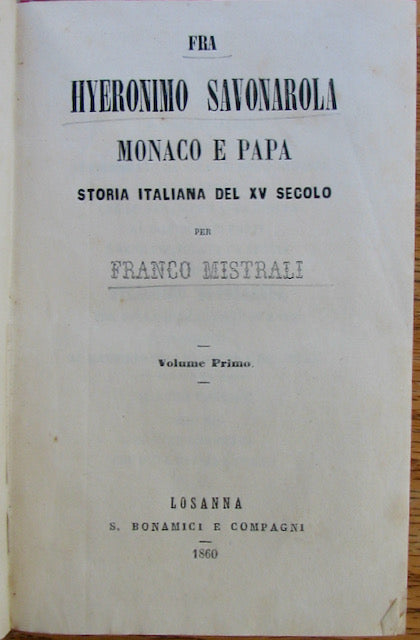 FRA

HYERONIMO SAVONAROLA

MONACO E PAPA

STORIA ITALIANA DEL XV SECOLO

PER

FRANCO MISTRALI

Volume Primo.

LOSANNA

S. BONAMICI E COMPAGNI

1860